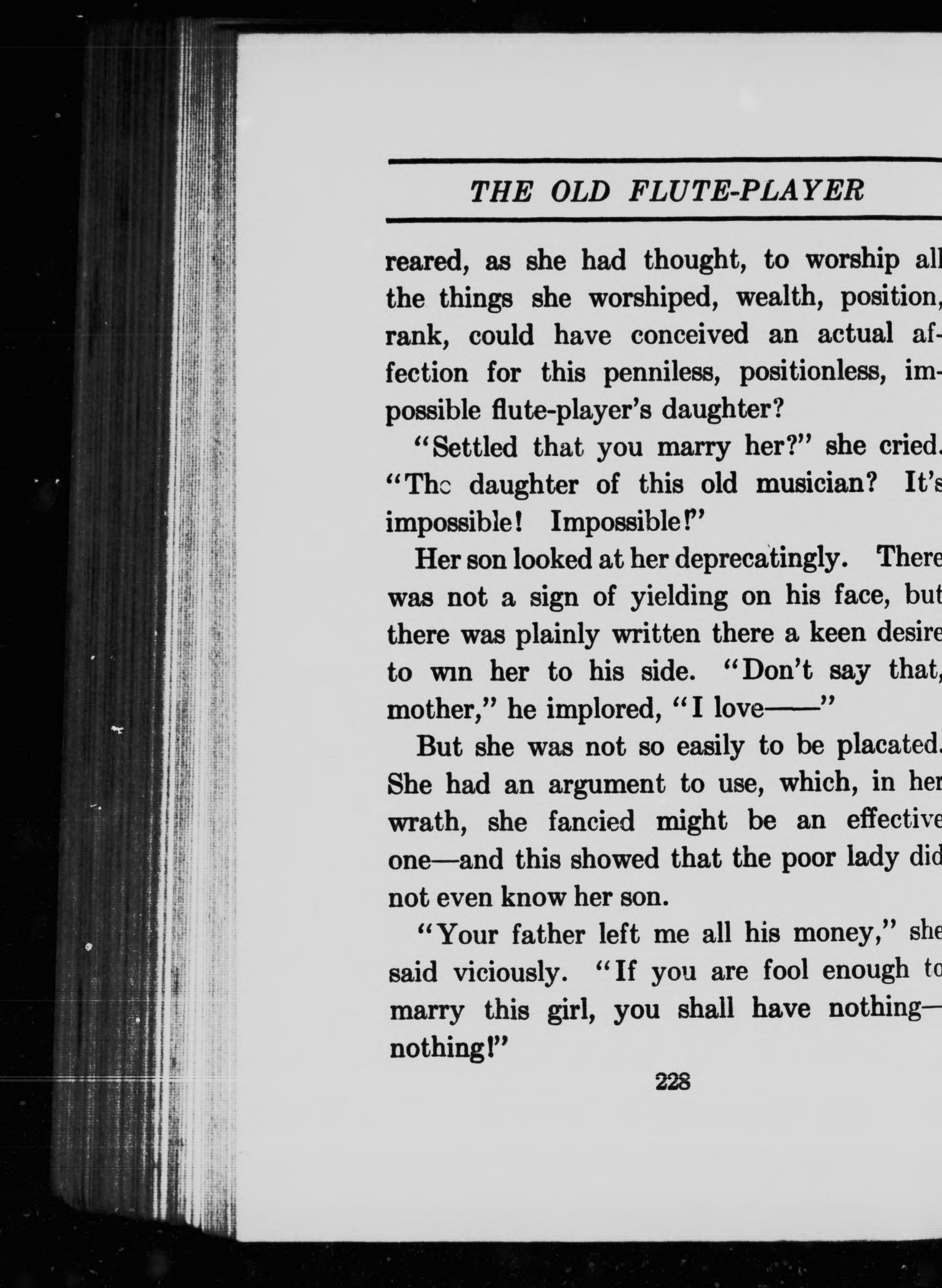 THE OLD FLUTE-PLAYER

reared, as she had thought, to worship all the things she worshiped, wealth, position, rank, could have conceived an actual affection for this penniless, positionless, impossible flute-player's daughter?

"Settled that you marry her?" she cried. "The daughter of this old musician? It's impossible! Impossible!"

Her son looked at her deprecatingly. There was not a sign of yielding on his face, but there was plainly written there a keen desire to win her to his side. "Don't say that, mother," he implored, "I love——"

But she was not so easily to be placated. She had an argument to use, which, in her wrath, she fancied might be an effective one—and this showed that the poor lady did not even know her son.

"Your father left me all his money," she said viciously. "If you are fool enough to marry this girl, you shall have nothing—nothing!"

228